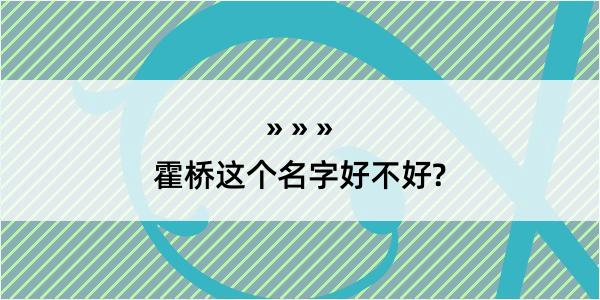 » » »

霍桥这个名字好不好?